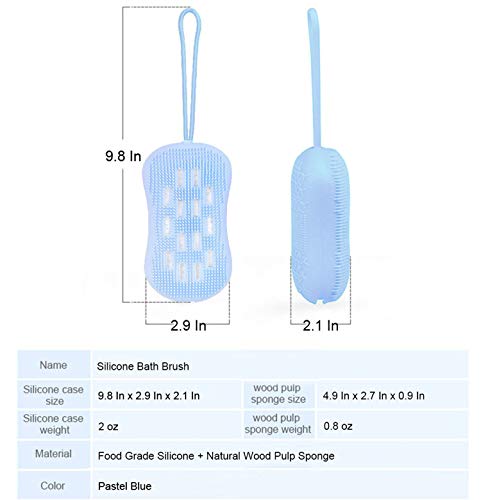 9.8 In

2.9 In

2.1 In

| Name | Silicone Bath Brush | | |
|---|---|---|---|
| Silicone case size | 9.8 In x 2.9 In x 2.1 In | wood pulp sponge size | 4.9 In x 2.7 In x 0.9 In |
| Silicone case weight | 2 oz | wood pulp sponge weight | 0.8 oz |
| Material | Food Grade Silicone + Natural Wood Pulp Sponge | | |
| Color | Pastel Blue | | |